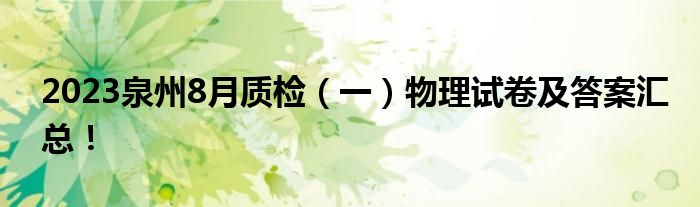 2023泉州8月质检（一）物理试卷及答案汇总！